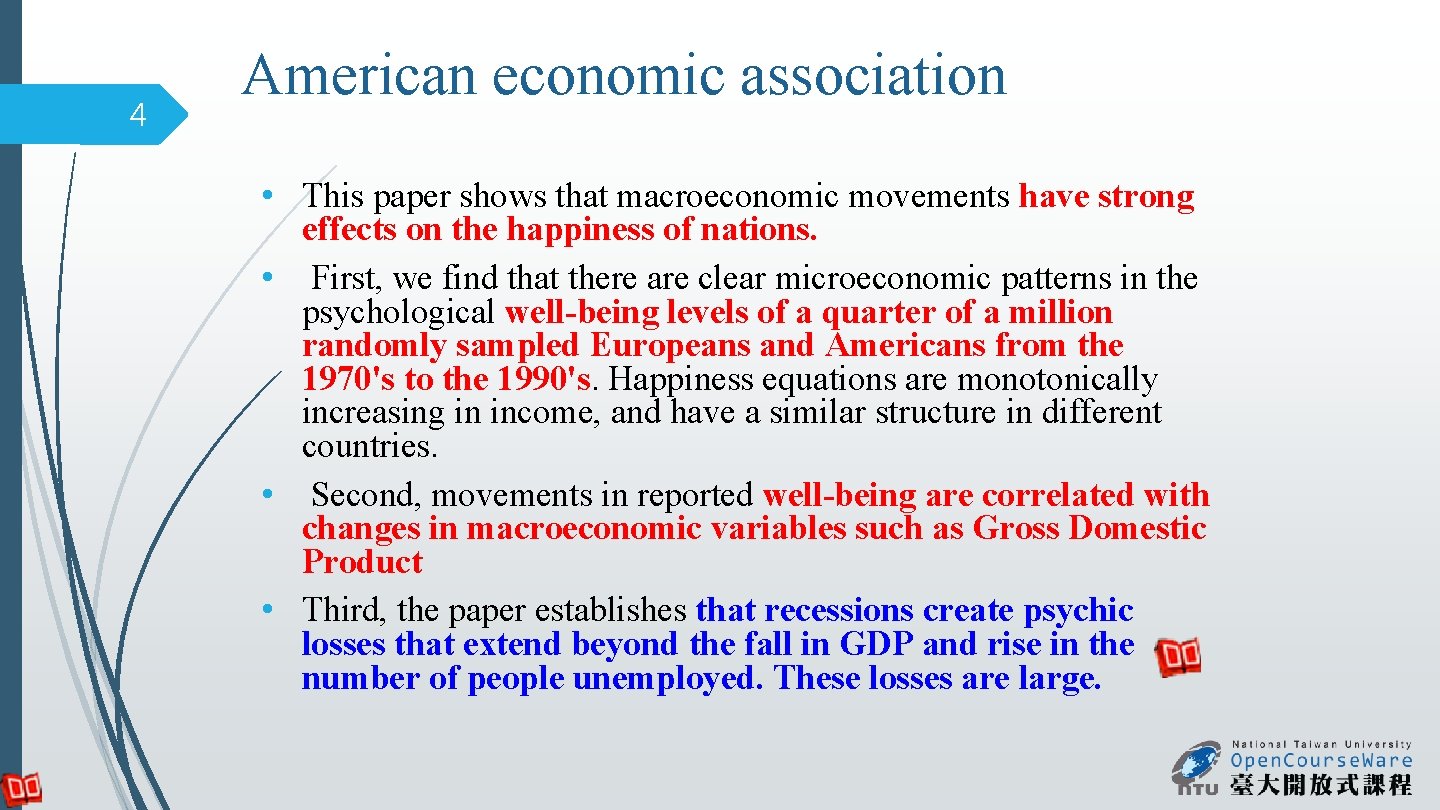 4

American economic association

• This paper shows that macroeconomic movements have strong effects on the happiness of nations.
• First, we find that there are clear microeconomic patterns in the psychological well-being levels of a quarter of a million randomly sampled Europeans and Americans from the 1970's to the 1990's. Happiness equations are monotonically increasing in income, and have a similar structure in different countries.
• Second, movements in reported well-being are correlated with changes in macroeconomic variables such as Gross Domestic Product
• Third, the paper establishes that recessions create psychic losses that extend beyond the fall in GDP and rise in the number of people unemployed. These losses are large.

National Taiwan University
OpenCourseWare
NTU 臺大開放式課程